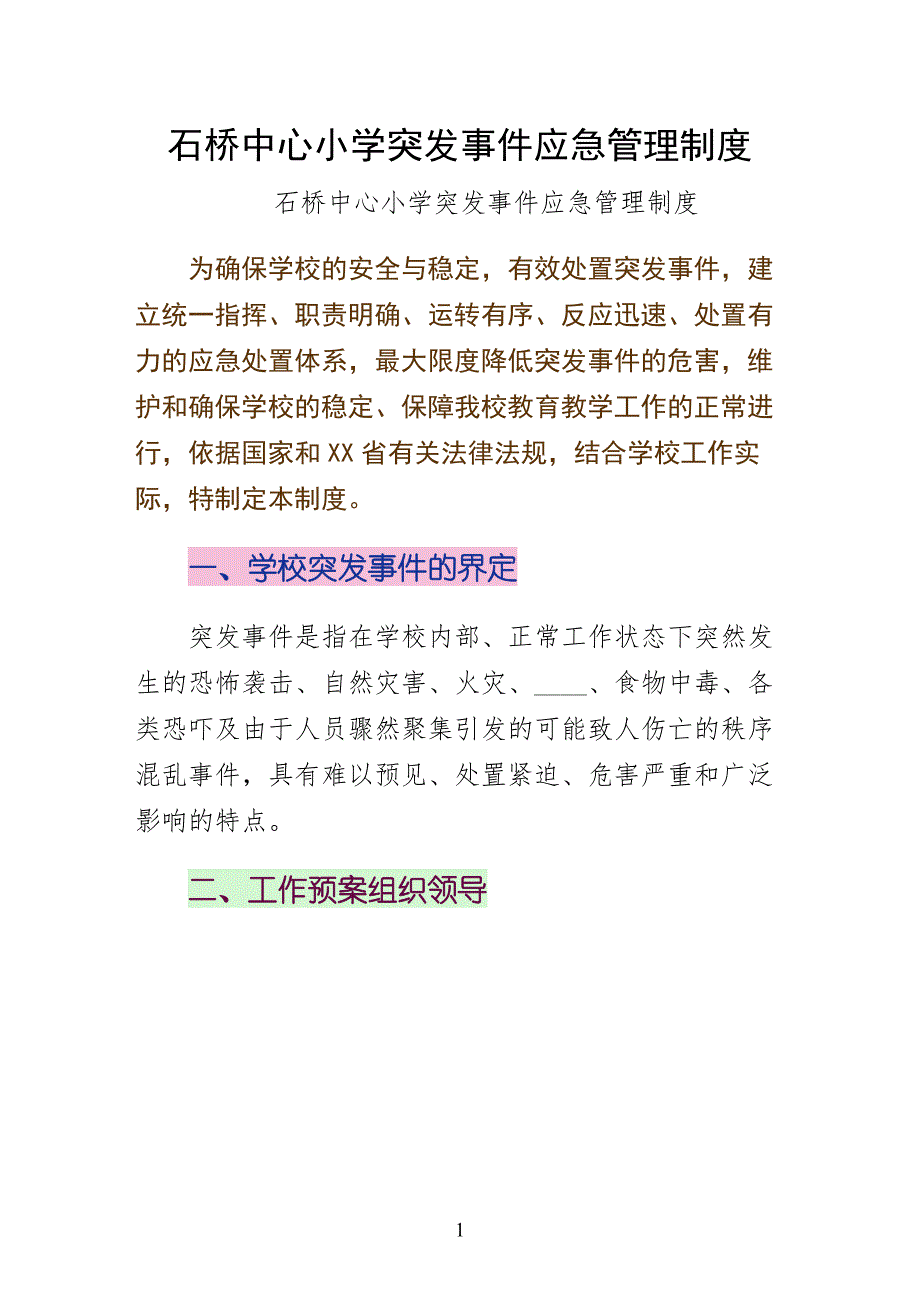 石桥中心小学突发事件应急管理制度

石桥中心小学突发事件应急管理制度

为确保学校的安全与稳定，有效处置突发事件，建立统一指挥、职责明确、运转有序、反应迅速、处置有力的应急处置体系，最大限度降低突发事件的危害，维护和确保学校的稳定、保障我校教育教学工作的正常进行，依据国家和XX省有关法律法规，结合学校工作实际，特制定本制度。

一、学校突发事件的界定

突发事件是指在学校内部、正常工作状态下突然发生的恐怖袭击、自然灾害、火灾、____、食物中毒、各类恐吓及由于人员骤然聚集引发的可能致人伤亡的秩序混乱事件，具有难以预见、处置紧迫、危害严重和广泛影响的特点。

二、工作预案组织领导

1